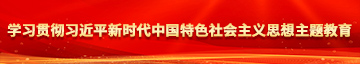 学习贯彻习近平新时代中国特色社会主义思想主题教育